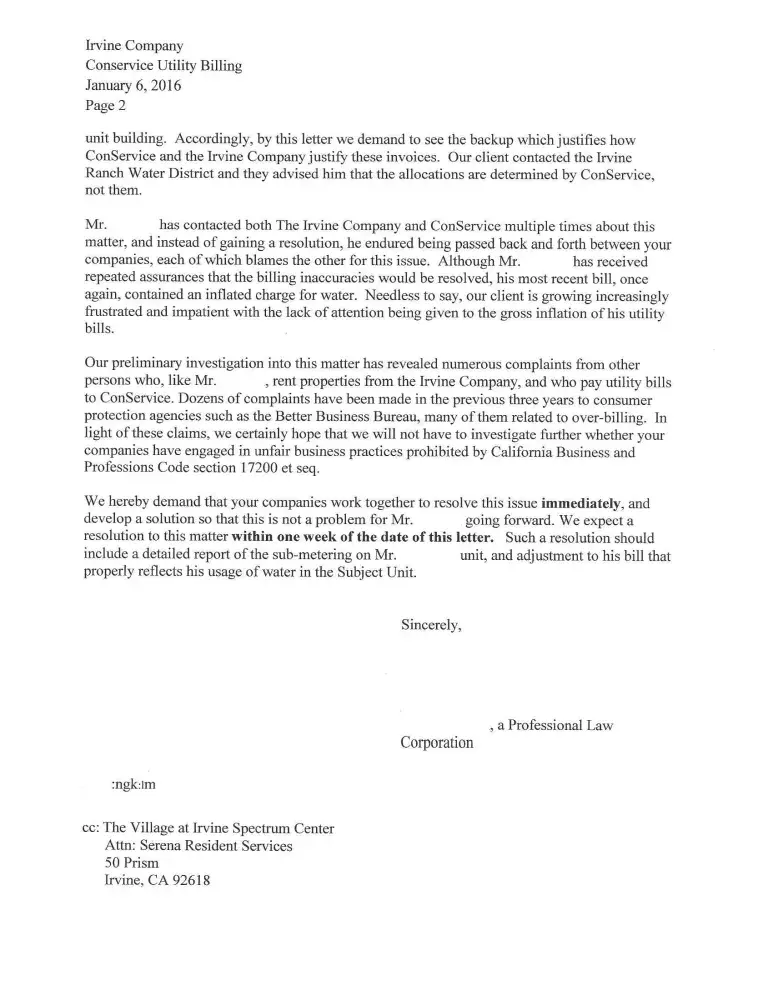 Irvine Company
Conservice Utility Billing
January 6, 2016
Page 2

unit building. Accordingly, by this letter we demand to see the backup which justifies how ConService and the Irvine Company justify these invoices. Our client contacted the Irvine Ranch Water District and they advised him that the allocations are determined by ConService, not them.

Mr. has contacted both The Irvine Company and ConService multiple times about this matter, and instead of gaining a resolution, he endured being passed back and forth between your companies, each of which blames the other for this issue. Although Mr. has received repeated assurances that the billing inaccuracies would be resolved, his most recent bill, once again, contained an inflated charge for water. Needless to say, our client is growing increasingly frustrated and impatient with the lack of attention being given to the gross inflation of his utility bills.

Our preliminary investigation into this matter has revealed numerous complaints from other persons who, like Mr. , rent properties from the Irvine Company, and who pay utility bills to ConService. Dozens of complaints have been made in the previous three years to consumer protection agencies such as the Better Business Bureau, many of them related to over-billing. In light of these claims, we certainly hope that we will not have to investigate further whether your companies have engaged in unfair business practices prohibited by California Business and Professions Code section 17200 et seq.

We hereby demand that your companies work together to resolve this issue **immediately**, and develop a solution so that this is not a problem for Mr. going forward. We expect a resolution to this matter **within one week of the date of this letter.** Such a resolution should include a detailed report of the sub-metering on Mr. unit, and adjustment to his bill that properly reflects his usage of water in the Subject Unit.

Sincerely,

, a Professional Law Corporation

:ngk:lm

cc: The Village at Irvine Spectrum Center
Attn: Serena Resident Services
50 Prism
Irvine, CA 92618